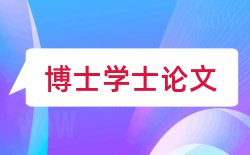 博士学士论文